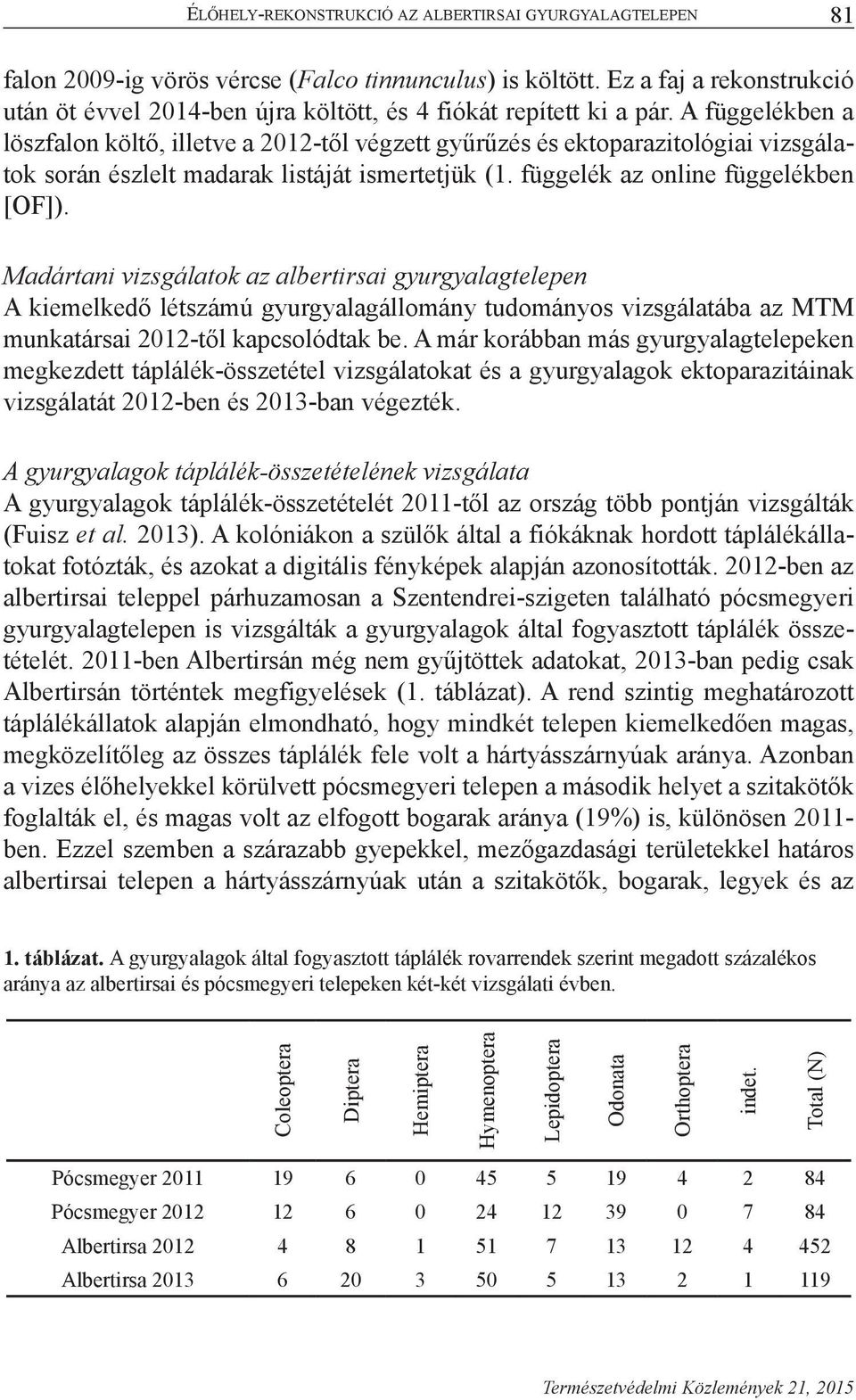 ÉLŐHELY-REKONSTRUKCIÓ AZ ALBERTIRSAI GYURGYALAGTELEPEN 81

falon 2009-ig vörös vércse (Falco tinnunculus) is költött. Ez a faj a rekonstrukció után öt évvel 2014-ben újra költött, és 4 fiókát repített ki a pár. A függelékben a löszfalon költő, illetve a 2012-től végzett gyűrűzés és ektoparazitológiai vizsgálatok során észlelt madarak listáját ismertetjük (1. függelék az online függelékben [OF]).

Madártani vizsgálatok az albertirsai gyurgyalagtelepen
A kiemelkedő létszámú gyurgyalagállomány tudományos vizsgálatába az MTM munkatársai 2012-től kapcsolódtak be. A már korábban más gyurgyalagtelepeken megkezdett táplálék-összetétel vizsgálatokat és a gyurgyalagok ektoparazitáinak vizsgálatát 2012-ben és 2013-ban végezték.

A gyurgyalagok táplálék-összetételének vizsgálata
A gyurgyalagok táplálék-összetételét 2011-től az ország több pontján vizsgálták (Fuisz et al. 2013). A kolóniákon a szülők által a fiókáknak hordott táplálékállatokat fotózták, és azokat a digitális fényképek alapján azonosították. 2012-ben az albertirsai teleppel párhuzamosan a Szentendrei-szigeten található pócsmegyeri gyurgyalagtelepen is vizsgálták a gyurgyalagok által fogyasztott táplálék összetételét. 2011-ben Albertirsán még nem gyűjtöttek adatokat, 2013-ban pedig csak Albertirsán történtek megfigyelések (1. táblázat). A rend szintig meghatározott táplálékállatok alapján elmondható, hogy mindkét telepen kiemelkedően magas, megközelítőleg az összes táplálék fele volt a hártyásszárnyúak aránya. Azonban a vizes élőhelyekkel körülvett pócsmegyeri telepen a második helyet a szitakötők foglalták el, és magas volt az elfogott bogarak aránya (19%) is, különösen 2011-ben. Ezzel szemben a szárazabb gyepekkel, mezőgazdasági területekkel határos albertirsai telepen a hártyásszárnyúak után a szitakötők, bogarak, legyek és az

1. táblázat. A gyurgyalagok által fogyasztott táplálék rovarrendek szerint megadott százalékos aránya az albertirsai és pócsmegyeri telepeken két-két vizsgálati évben.

| | Coleoptera | Diptera | Hemiptera | Hymenoptera | Lepidoptera | Odonata | Orthoptera | indet. | Total (N) |
|---|---|---|---|---|---|---|---|---|---|
| Pócsmegyer 2011 | 19 | 6 | 0 | 45 | 5 | 19 | 4 | 2 | 84 |
| Pócsmegyer 2012 | 12 | 6 | 0 | 24 | 12 | 39 | 0 | 7 | 84 |
| Albertirsa 2012 | 4 | 8 | 1 | 51 | 7 | 13 | 12 | 4 | 452 |
| Albertirsa 2013 | 6 | 20 | 3 | 50 | 5 | 13 | 2 | 1 | 119 |

Természetvédelmi Közlemények 21, 2015